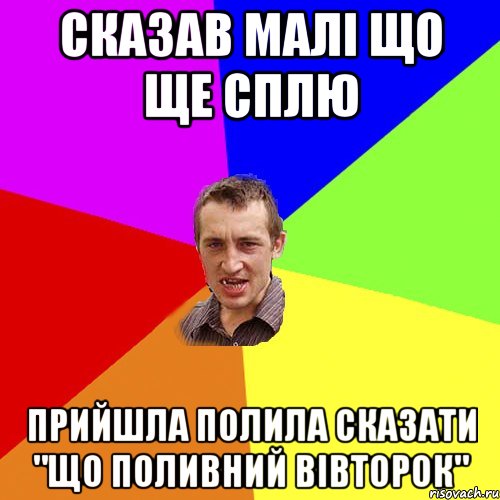 СКАЗАВ МАЛІ ЩО ЩЕ СПЛЮ

ПРИЙШЛА ПОЛИЛА СКАЗАТИ "ЩО ПОЛИВНИЙ ВІВТОРОК"

risovach.ru